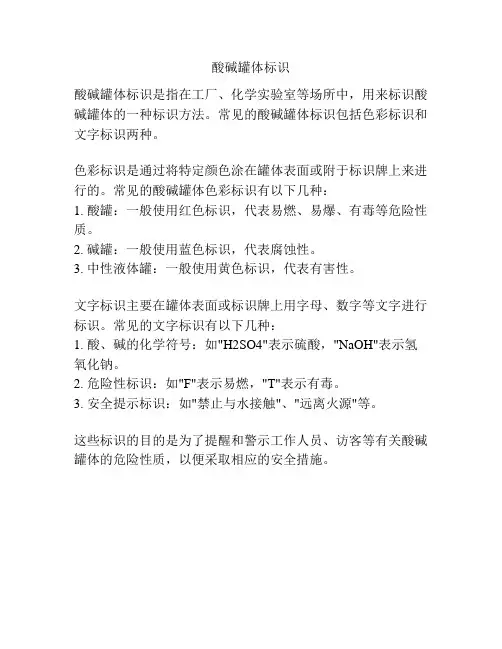 酸碱罐体标识

酸碱罐体标识是指在工厂、化学实验室等场所中，用来标识酸碱罐体的一种标识方法。常见的酸碱罐体标识包括色彩标识和文字标识两种。

色彩标识是通过将特定颜色涂在罐体表面或附于标识牌上来进行的。常见的酸碱罐体色彩标识有以下几种：
1. 酸罐：一般使用红色标识，代表易燃、易爆、有毒等危险性质。
2. 碱罐：一般使用蓝色标识，代表腐蚀性。
3. 中性液体罐：一般使用黄色标识，代表有害性。

文字标识主要在罐体表面或标识牌上用字母、数字等文字进行标识。常见的文字标识有以下几种：
1. 酸、碱的化学符号：如"H2SO4"表示硫酸，"NaOH"表示氢氧化钠。
2. 危险性标识：如"F"表示易燃，"T"表示有毒。
3. 安全提示标识：如"禁止与水接触"、"远离火源"等。

这些标识的目的是为了提醒和警示工作人员、访客等有关酸碱罐体的危险性质，以便采取相应的安全措施。